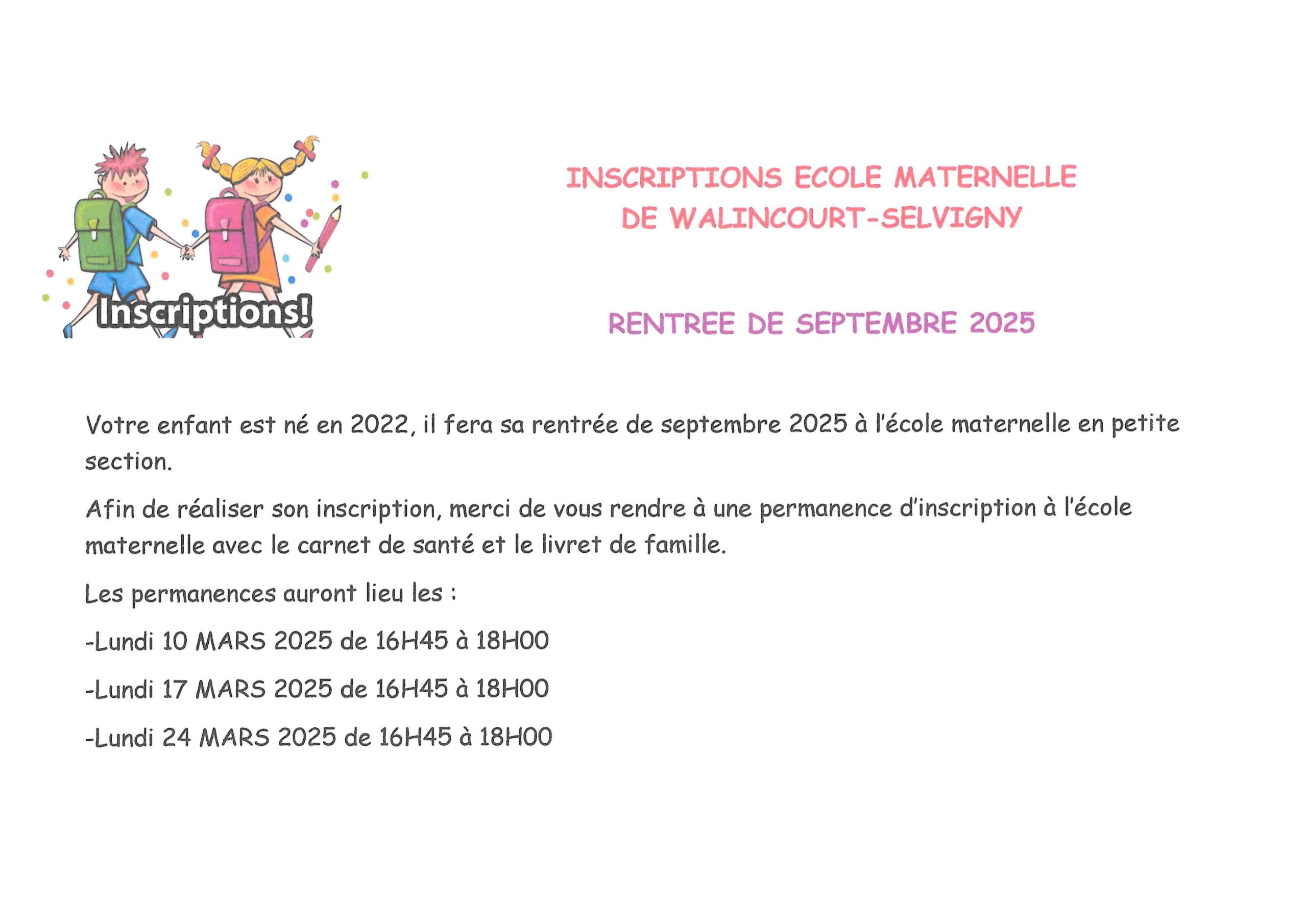 Inscriptions!

INSCRIPTIONS ECOLE MATERNELLE DE WALINCOURT-SELVIGNY

RENTREE DE SEPTEMBRE 2025

Votre enfant est né en 2022, il fera sa rentrée de septembre 2025 à l'école maternelle en petite section.

Afin de réaliser son inscription, merci de vous rendre à une permanence d'inscription à l'école maternelle avec le carnet de santé et le livret de famille.

Les permanences auront lieu les :

-Lundi 10 MARS 2025 de 16H45 à 18H00

-Lundi 17 MARS 2025 de 16H45 à 18H00

-Lundi 24 MARS 2025 de 16H45 à 18H00